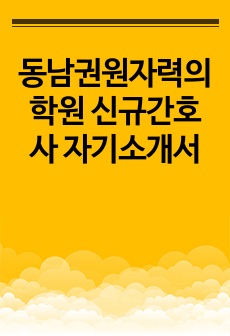 동남권원자력의학원 신규간호사 자기소개서